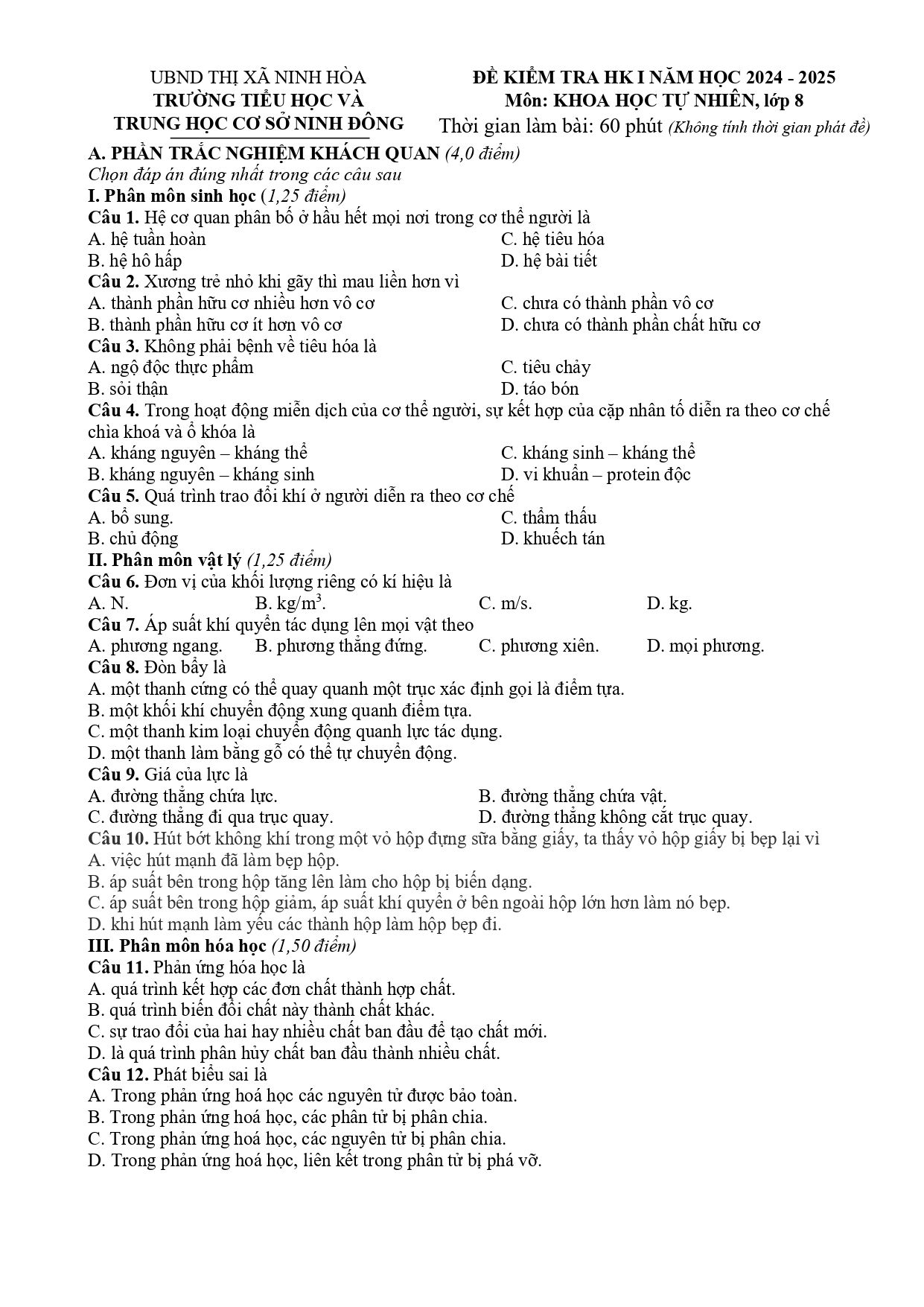 UBND THỊ XÃ NINH HÒA
TRƯỜNG TIỂU HỌC VÀ
TRUNG HỌC CƠ SỞ NINH ĐÔNG

ĐỀ KIỂM TRA HK I NĂM HỌC 2024 - 2025
Môn: KHOA HỌC TỰ NHIÊN, lớp 8
Thời gian làm bài: 60 phút (Không tính thời gian phát đề)

A. PHẦN TRẮC NGHIỆM KHÁCH QUAN (4,0 điểm)
Chọn đáp án đúng nhất trong các câu sau
I. Phân môn sinh học (1,25 điểm)
Câu 1. Hệ cơ quan phân bố ở hầu hết mọi nơi trong cơ thể người là
A. hệ tuần hoàn
C. hệ tiêu hóa
B. hệ hô hấp
D. hệ bài tiết
Câu 2. Xương trẻ nhỏ khi gãy thì mau liền hơn vì
A. thành phần hữu cơ nhiều hơn vô cơ
C. chưa có thành phần vô cơ
B. thành phần hữu cơ ít hơn vô cơ
D. chưa có thành phần chất hữu cơ
Câu 3. Không phải bệnh về tiêu hóa là
A. ngộ độc thực phẩm
C. tiêu chảy
B. sỏi thận
D. táo bón
Câu 4. Trong hoạt động miễn dịch của cơ thể người, sự kết hợp của cặp nhân tố diễn ra theo cơ chế chìa khoá và ổ khóa là
A. kháng nguyên – kháng thể
C. kháng sinh – kháng thể
B. kháng nguyên – kháng sinh
D. vi khuẩn – protein độc
Câu 5. Quá trình trao đổi khí ở người diễn ra theo cơ chế
A. bổ sung.
C. thẩm thấu
B. chủ động
D. khuếch tán
II. Phân môn vật lý (1,25 điểm)
Câu 6. Đơn vị của khối lượng riêng có kí hiệu là
A. N.   B. $kg/m^3$.   C. m/s.   D. kg.
Câu 7. Áp suất khí quyển tác dụng lên mọi vật theo
A. phương ngang.   B. phương thẳng đứng.   C. phương xiên.   D. mọi phương.
Câu 8. Đòn bẩy là
A. một thanh cứng có thể quay quanh một trục xác định gọi là điểm tựa.
B. một khối khí chuyển động xung quanh điểm tựa.
C. một thanh kim loại chuyển động quanh lực tác dụng.
D. một thanh làm bằng gỗ có thể tự chuyển động.
Câu 9. Giá của lực là
A. đường thẳng chứa lực.
B. đường thẳng chứa vật.
C. đường thẳng đi qua trục quay.
D. đường thẳng không cắt trục quay.
Câu 10. Hút bớt không khí trong một vỏ hộp đựng sữa bằng giấy, ta thấy vỏ hộp giấy bị bẹp lại vì
A. việc hút mạnh đã làm bẹp hộp.
B. áp suất bên trong hộp tăng lên làm cho hộp bị biến dạng.
C. áp suất bên trong hộp giảm, áp suất khí quyển ở bên ngoài hộp lớn hơn làm nó bẹp.
D. khi hút mạnh làm yếu các thành hộp làm hộp bẹp đi.
III. Phân môn hóa học (1,50 điểm)
Câu 11. Phản ứng hóa học là
A. quá trình kết hợp các đơn chất thành hợp chất.
B. quá trình biến đổi chất này thành chất khác.
C. sự trao đổi của hai hay nhiều chất ban đầu để tạo chất mới.
D. là quá trình phân hủy chất ban đầu thành nhiều chất.
Câu 12. Phát biểu sai là
A. Trong phản ứng hoá học các nguyên tử được bảo toàn.
B. Trong phản ứng hoá học, các phân tử bị phân chia.
C. Trong phản ứng hoá học, các nguyên tử bị phân chia.
D. Trong phản ứng hoá học, liên kết trong phân tử bị phá vỡ.